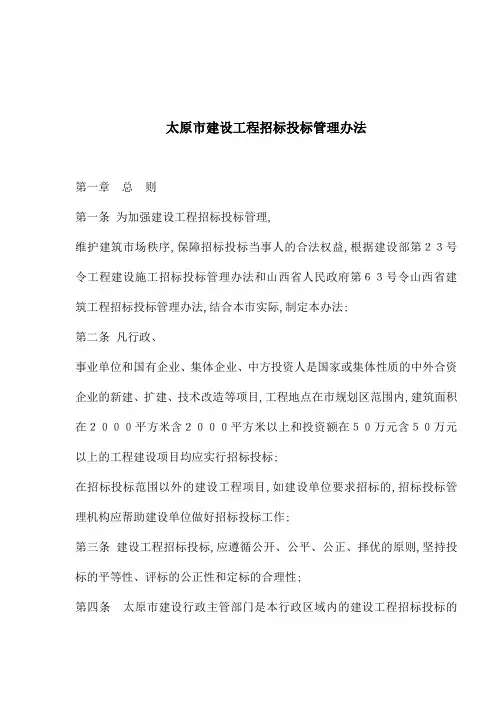 太原市建设工程招标投标管理办法

第一章　总　则

第一条 为加强建设工程招标投标管理,

维护建筑市场秩序,保障招标投标当事人的合法权益,根据建设部第２３号令工程建设施工招标投标管理办法和山西省人民政府第６３号令山西省建筑工程招标投标管理办法,结合本市实际,制定本办法;

第二条 凡行政、

事业单位和国有企业、集体企业、中方投资人是国家或集体性质的中外合资企业的新建、扩建、技术改造等项目,工程地点在市规划区范围内,建筑面积在２０００平方米含２０００平方米以上和投资额在５０万元含５０万元以上的工程建设项目均应实行招标投标;

在招标投标范围以外的建设工程项目,如建设单位要求招标的,招标投标管理机构应帮助建设单位做好招标投标工作;

第三条 建设工程招标投标,应遵循公开、公平、公正、择优的原则,坚持投标的平等性、评标的公正性和定标的合理性;

第四条　太原市建设行政主管部门是本行政区域内的建设工程招标投标的